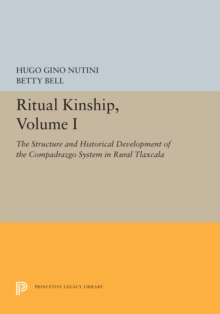 HUGO GINO NUTINI
BETTY BELL

Ritual Kinship, Volume I

The Structure and Historical Development of the Compadrazgo System in Rural Tlaxcala

PRINCETON LEGACY LIBRARY